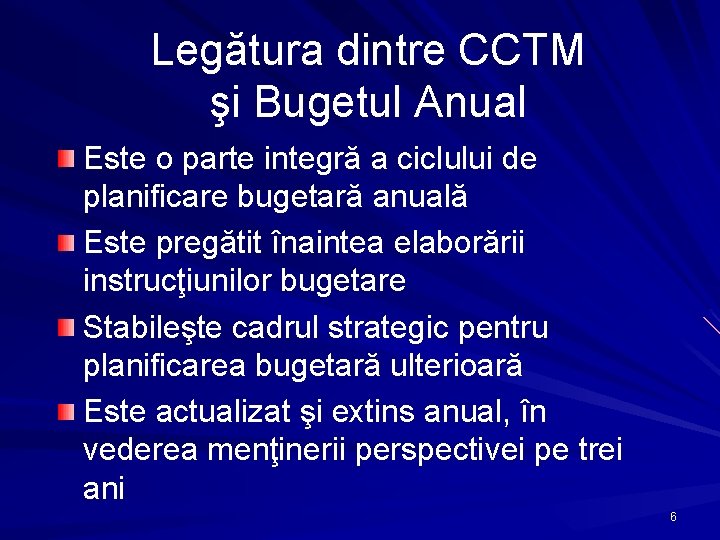 Legătura dintre CCTM
şi Bugetul Anual

Este o parte integră a ciclului de planificare bugetară anuală

Este pregătit înaintea elaborării instrucţiunilor bugetare

Stabileşte cadrul strategic pentru planificarea bugetară ulterioară

Este actualizat şi extins anual, în vederea menţinerii perspectivei pe trei ani

6